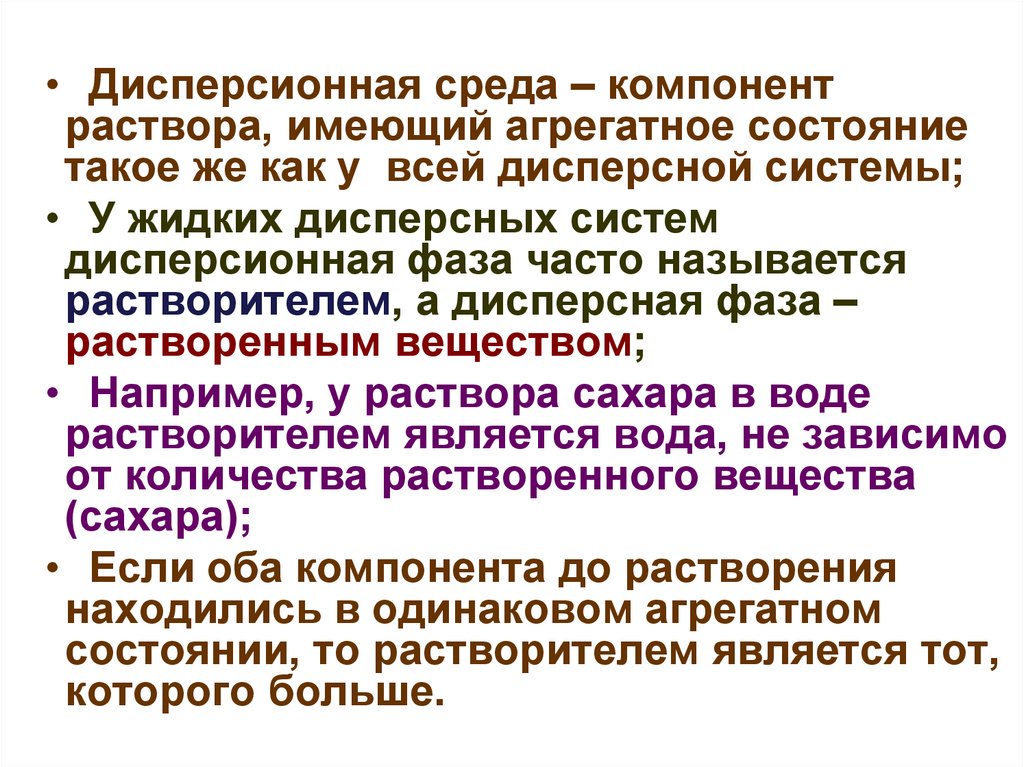 • Дисперсионная среда – компонент раствора, имеющий агрегатное состояние такое же как у всей дисперсной системы;

• У жидких дисперсных систем дисперсионная фаза часто называется растворителем, а дисперсная фаза – растворенным веществом;

• Например, у раствора сахара в воде растворителем является вода, не зависимо от количества растворенного вещества (сахара);

• Если оба компонента до растворения находились в одинаковом агрегатном состоянии, то растворителем является тот, которого больше.